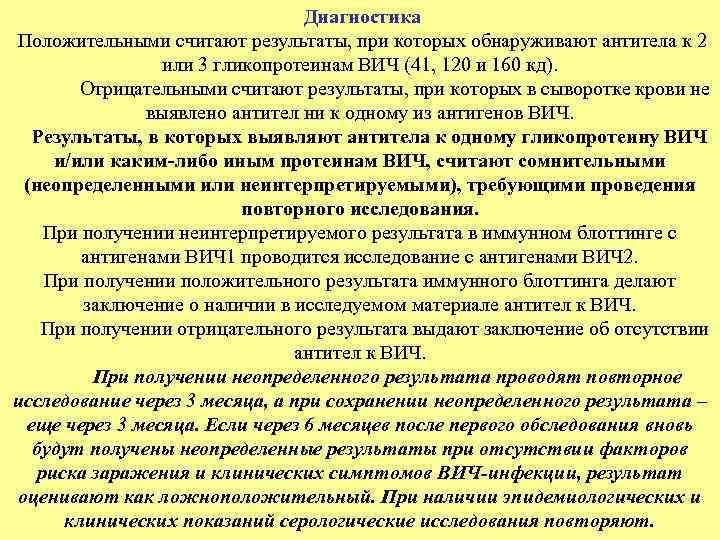 Диагностика
Положительными считают результаты, при которых обнаруживают антитела к 2 или 3 гликопротеинам ВИЧ (41, 120 и 160 кд).

Отрицательными считают результаты, при которых в сыворотке крови не выявлено антител ни к одному из антигенов ВИЧ.

Результаты, в которых выявляют антитела к одному гликопротеину ВИЧ и/или каким-либо иным протеинам ВИЧ, считают сомнительными (неопределенными или неинтерпретируемыми), требующими проведения повторного исследования.

При получении неинтерпретируемого результата в иммунном блоттинге с антигенами ВИЧ1 проводится исследование с антигенами ВИЧ2.

При получении положительного результата иммунного блоттинга делают заключение о наличии в исследуемом материале антител к ВИЧ.

При получении отрицательного результата выдают заключение об отсутствии антител к ВИЧ.

При получении неопределенного результата проводят повторное исследование через 3 месяца, а при сохранении неопределенного результата – еще через 3 месяца. Если через 6 месяцев после первого обследования вновь будут получены неопределенные результаты при отсутствии факторов риска заражения и клинических симптомов ВИЧ-инфекции, результат оценивают как ложноположительный. При наличии эпидемиологических и клинических показаний серологические исследования повторяют.